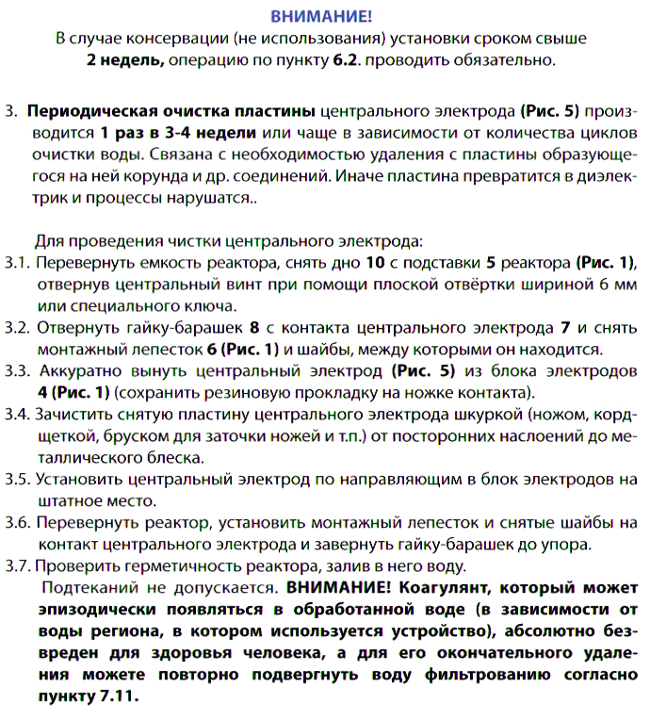 ВНИМАНИЕ!
В случае консервации (не использования) установки сроком свыше 2 недель, операцию по пункту 6.2. проводить обязательно.

3. Периодическая очистка пластины центрального электрода (Рис. 5) производится 1 раз в 3-4 недели или чаще в зависимости от количества циклов очистки воды. Связана с необходимостью удаления с пластины образующегося на ней корунда и др. соединений. Иначе пластина превратится в диэлектрик и процессы нарушатся..

Для проведения чистки центрального электрода:
3.1. Перевернуть емкость реактора, снять дно 10 с подставки 5 реактора (Рис. 1), отвернув центральный винт при помощи плоской отвёртки шириной 6 мм или специального ключа.
3.2. Отвернуть гайку-барашек 8 с контакта центрального электрода 7 и снять монтажный лепесток 6 (Рис. 1) и шайбы, между которыми он находится.
3.3. Аккуратно вынуть центральный электрод (Рис. 5) из блока электродов 4 (Рис. 1) (сохранить резиновую прокладку на ножке контакта).
3.4. Зачистить снятую пластину центрального электрода шкуркой (ножом, кордщеткой, бруском для заточки ножей и т.п.) от посторонних наслоений до металлического блеска.
3.5. Установить центральный электрод по направляющим в блок электродов на штатное место.
3.6. Перевернуть реактор, установить монтажный лепесток и снятые шайбы на контакт центрального электрода и завернуть гайку-барашек до упора.
3.7. Проверить герметичность реактора, залив в него воду.
Подтеканий не допускается. ВНИМАНИЕ! Коагулянт, который может эпизодически появляться в обработанной воде (в зависимости от воды региона, в котором используется устройство), абсолютно безвреден для здоровья человека, а для его окончательного удаления можете повторно подвергнуть воду фильтрованию согласно пункту 7.11.